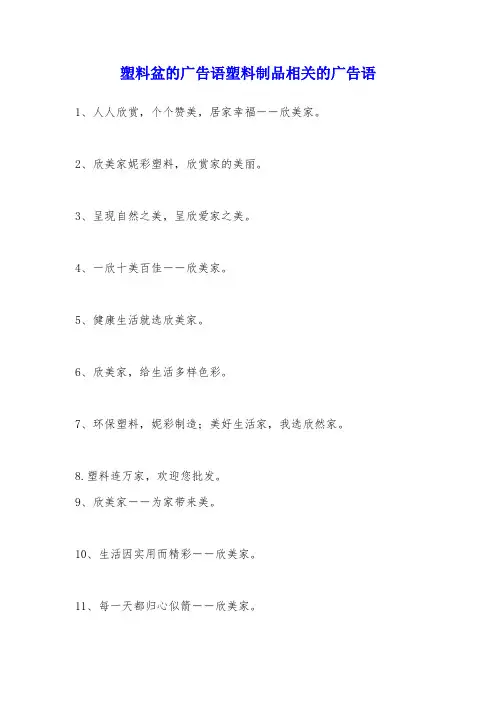 塑料盆的广告语塑料制品相关的广告语

1、人人欣赏，个个赞美，居家幸福——欣美家。

2、欣美家妮彩塑料，欣赏家的美丽。

3、呈现自然之美，呈欣爱家之美。

4、一欣十美百佳——欣美家。

5、健康生活就选欣美家。

6、欣美家，给生活多样色彩。

7、环保塑料，妮彩制造；美好生活家，我选欣然家。

8.塑料连万家，欢迎您批发。

9、欣美家——为家带来美。

10、生活因实用而精彩——欣美家。

11、每一天都归心似箭——欣美家。